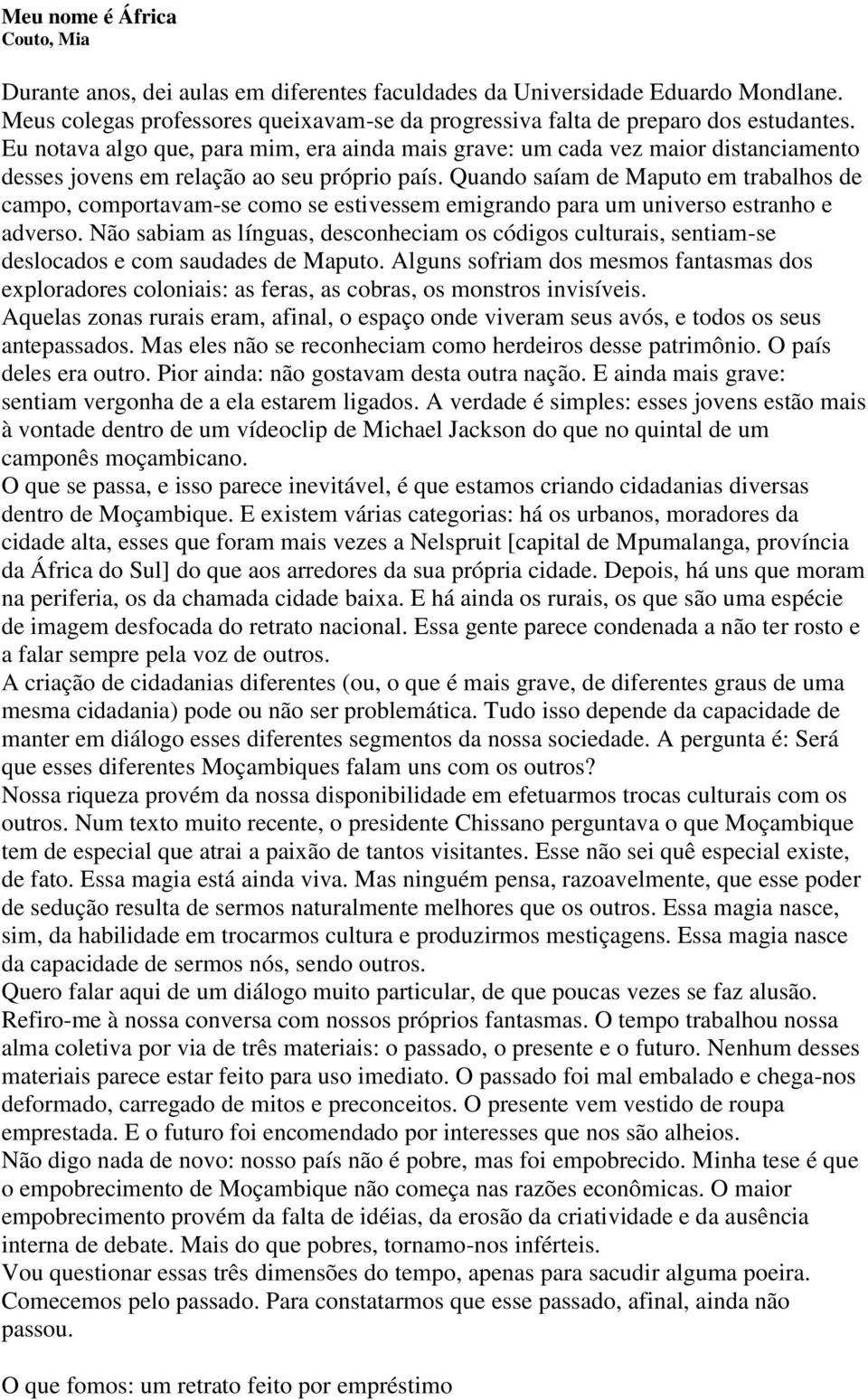 Meu nome é África
Couto, Mia

Durante anos, dei aulas em diferentes faculdades da Universidade Eduardo Mondlane. Meus colegas professores queixavam-se da progressiva falta de preparo dos estudantes. Eu notava algo que, para mim, era ainda mais grave: um cada vez maior distanciamento desses jovens em relação ao seu próprio país. Quando saíam de Maputo em trabalhos de campo, comportavam-se como se estivessem emigrando para um universo estranho e adverso. Não sabiam as línguas, desconheciam os códigos culturais, sentiam-se deslocados e com saudades de Maputo. Alguns sofriam dos mesmos fantasmas dos exploradores coloniais: as feras, as cobras, os monstros invisíveis.
Aquelas zonas rurais eram, afinal, o espaço onde viveram seus avós, e todos os seus antepassados. Mas eles não se reconheciam como herdeiros desse patrimônio. O país deles era outro. Pior ainda: não gostavam desta outra nação. E ainda mais grave: sentiam vergonha de a ela estarem ligados. A verdade é simples: esses jovens estão mais à vontade dentro de um vídeoclip de Michael Jackson do que no quintal de um camponês moçambicano.
O que se passa, e isso parece inevitável, é que estamos criando cidadanias diversas dentro de Moçambique. E existem várias categorias: há os urbanos, moradores da cidade alta, esses que foram mais vezes a Nelspruit [capital de Mpumalanga, província da África do Sul] do que aos arredores da sua própria cidade. Depois, há uns que moram na periferia, os da chamada cidade baixa. E há ainda os rurais, os que são uma espécie de imagem desfocada do retrato nacional. Essa gente parece condenada a não ter rosto e a falar sempre pela voz de outros.
A criação de cidadanias diferentes (ou, o que é mais grave, de diferentes graus de uma mesma cidadania) pode ou não ser problemática. Tudo isso depende da capacidade de manter em diálogo esses diferentes segmentos da nossa sociedade. A pergunta é: Será que esses diferentes Moçambiques falam uns com os outros?
Nossa riqueza provém da nossa disponibilidade em efetuarmos trocas culturais com os outros. Num texto muito recente, o presidente Chissano perguntava o que Moçambique tem de especial que atrai a paixão de tantos visitantes. Esse não sei quê especial existe, de fato. Essa magia está ainda viva. Mas ninguém pensa, razoavelmente, que esse poder de sedução resulta de sermos naturalmente melhores que os outros. Essa magia nasce, sim, da habilidade em trocarmos cultura e produzirmos mestiçagens. Essa magia nasce da capacidade de sermos nós, sendo outros.
Quero falar aqui de um diálogo muito particular, de que poucas vezes se faz alusão. Refiro-me à nossa conversa com nossos próprios fantasmas. O tempo trabalhou nossa alma coletiva por via de três materiais: o passado, o presente e o futuro. Nenhum desses materiais parece estar feito para uso imediato. O passado foi mal embalado e chega-nos deformado, carregado de mitos e preconceitos. O presente vem vestido de roupa emprestada. E o futuro foi encomendado por interesses que nos são alheios.
Não digo nada de novo: nosso país não é pobre, mas foi empobrecido. Minha tese é que o empobrecimento de Moçambique não começa nas razões econômicas. O maior empobrecimento provém da falta de idéias, da erosão da criatividade e da ausência interna de debate. Mais do que pobres, tornamo-nos inférteis.
Vou questionar essas três dimensões do tempo, apenas para sacudir alguma poeira. Comecemos pelo passado. Para constatarmos que esse passado, afinal, ainda não passou.

O que fomos: um retrato feito por empréstimo